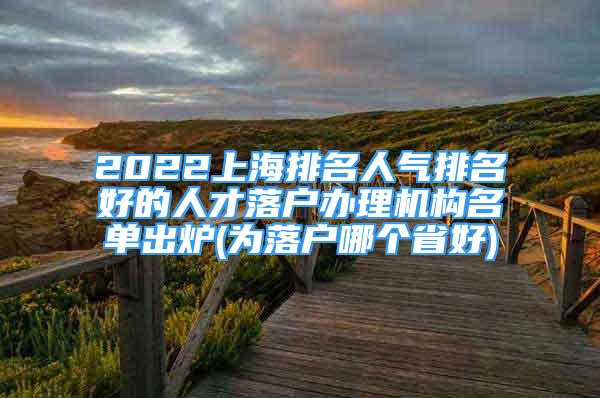 2022上海排名人气排名好的人才落户办理机构名单出炉(为落户哪个省好)